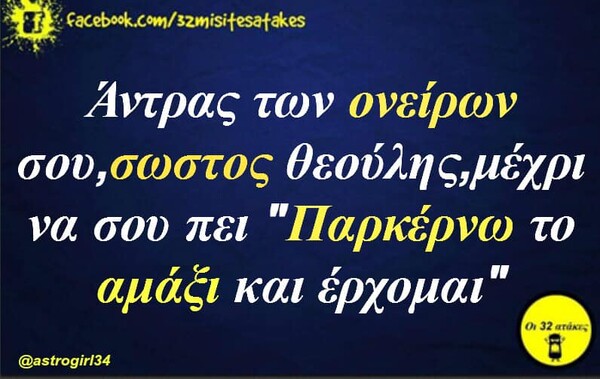 facebook.com/32misitesatakes

Άντρας των ονείρων σου,σωστος θεούλης,μέχρι να σου πει "Παρκέρνω το αμάξι και έρχομαι"

Οι 32 ατάκες

@astrogirl34